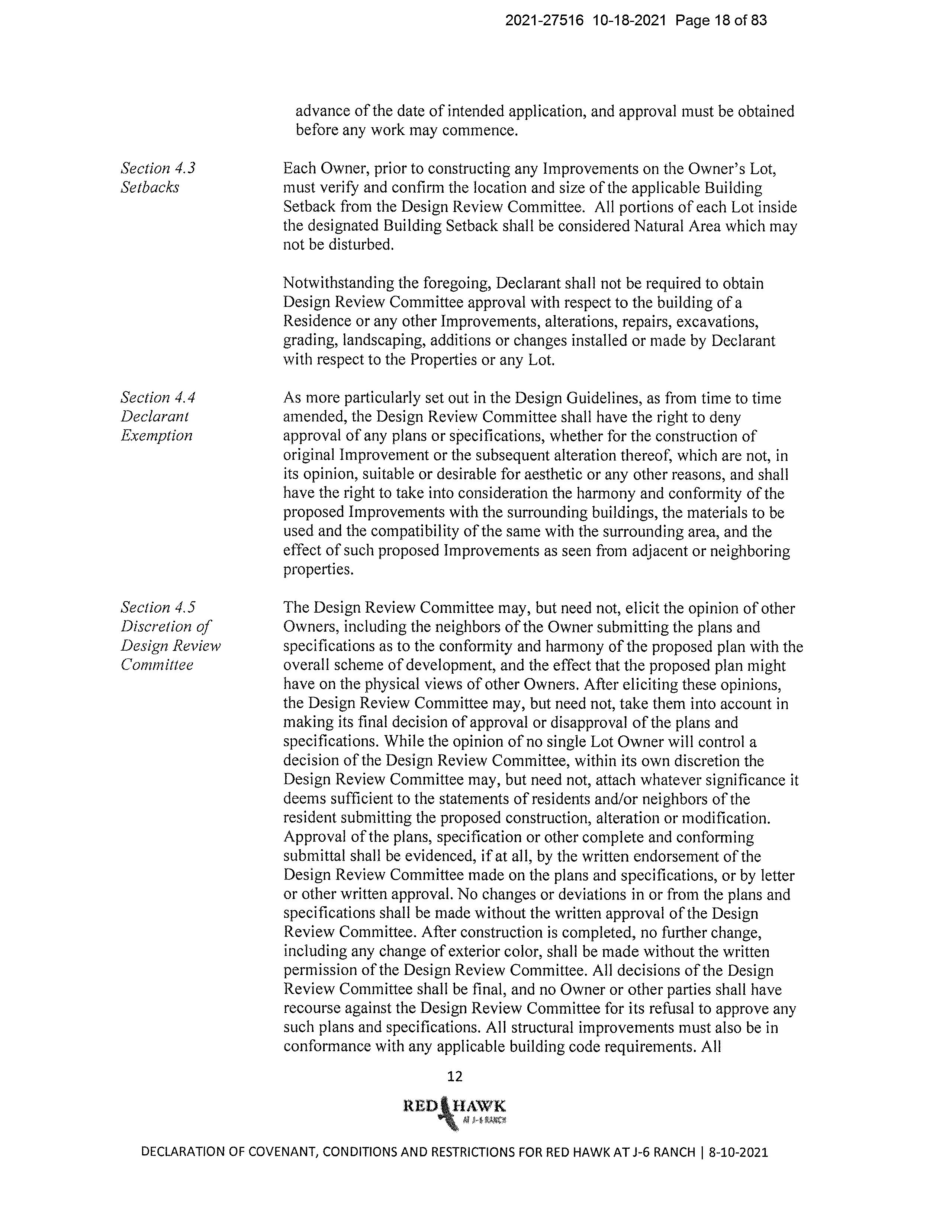 2021-27516 10-18-2021 Page 18 of 83

advance of the date of intended application, and approval must be obtained before any work may commence.

Section 4.3
Setbacks

Each Owner, prior to constructing any Improvements on the Owner's Lot, must verify and confirm the location and size of the applicable Building Setback from the Design Review Committee. All portions of each Lot inside the designated Building Setback shall be considered Natural Area which may not be disturbed.

Notwithstanding the foregoing, Declarant shall not be required to obtain Design Review Committee approval with respect to the building of a Residence or any other Improvements, alterations, repairs, excavations, grading, landscaping, additions or changes installed or made by Declarant with respect to the Properties or any Lot.

Section 4.4
Declarant
Exemption

As more particularly set out in the Design Guidelines, as from time to time amended, the Design Review Committee shall have the right to deny approval of any plans or specifications, whether for the construction of original Improvement or the subsequent alteration thereof, which are not, in its opinion, suitable or desirable for aesthetic or any other reasons, and shall have the right to take into consideration the harmony and conformity of the proposed Improvements with the surrounding buildings, the materials to be used and the compatibility of the same with the surrounding area, and the effect of such proposed Improvements as seen from adjacent or neighboring properties.

Section 4.5
Discretion of
Design Review
Committee

The Design Review Committee may, but need not, elicit the opinion of other Owners, including the neighbors of the Owner submitting the plans and specifications as to the conformity and harmony of the proposed plan with the overall scheme of development, and the effect that the proposed plan might have on the physical views of other Owners. After eliciting these opinions, the Design Review Committee may, but need not, take them into account in making its final decision of approval or disapproval of the plans and specifications. While the opinion of no single Lot Owner will control a decision of the Design Review Committee, within its own discretion the Design Review Committee may, but need not, attach whatever significance it deems sufficient to the statements of residents and/or neighbors of the resident submitting the proposed construction, alteration or modification. Approval of the plans, specification or other complete and conforming submittal shall be evidenced, if at all, by the written endorsement of the Design Review Committee made on the plans and specifications, or by letter or other written approval. No changes or deviations in or from the plans and specifications shall be made without the written approval of the Design Review Committee. After construction is completed, no further change, including any change of exterior color, shall be made without the written permission of the Design Review Committee. All decisions of the Design Review Committee shall be final, and no Owner or other parties shall have recourse against the Design Review Committee for its refusal to approve any such plans and specifications. All structural improvements must also be in conformance with any applicable building code requirements. All

12

RED HAWK
AT J-6 RANCH

DECLARATION OF COVENANT, CONDITIONS AND RESTRICTIONS FOR RED HAWK AT J-6 RANCH | 8-10-2021